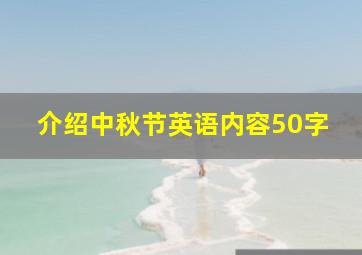 介绍中秋节英语内容50字